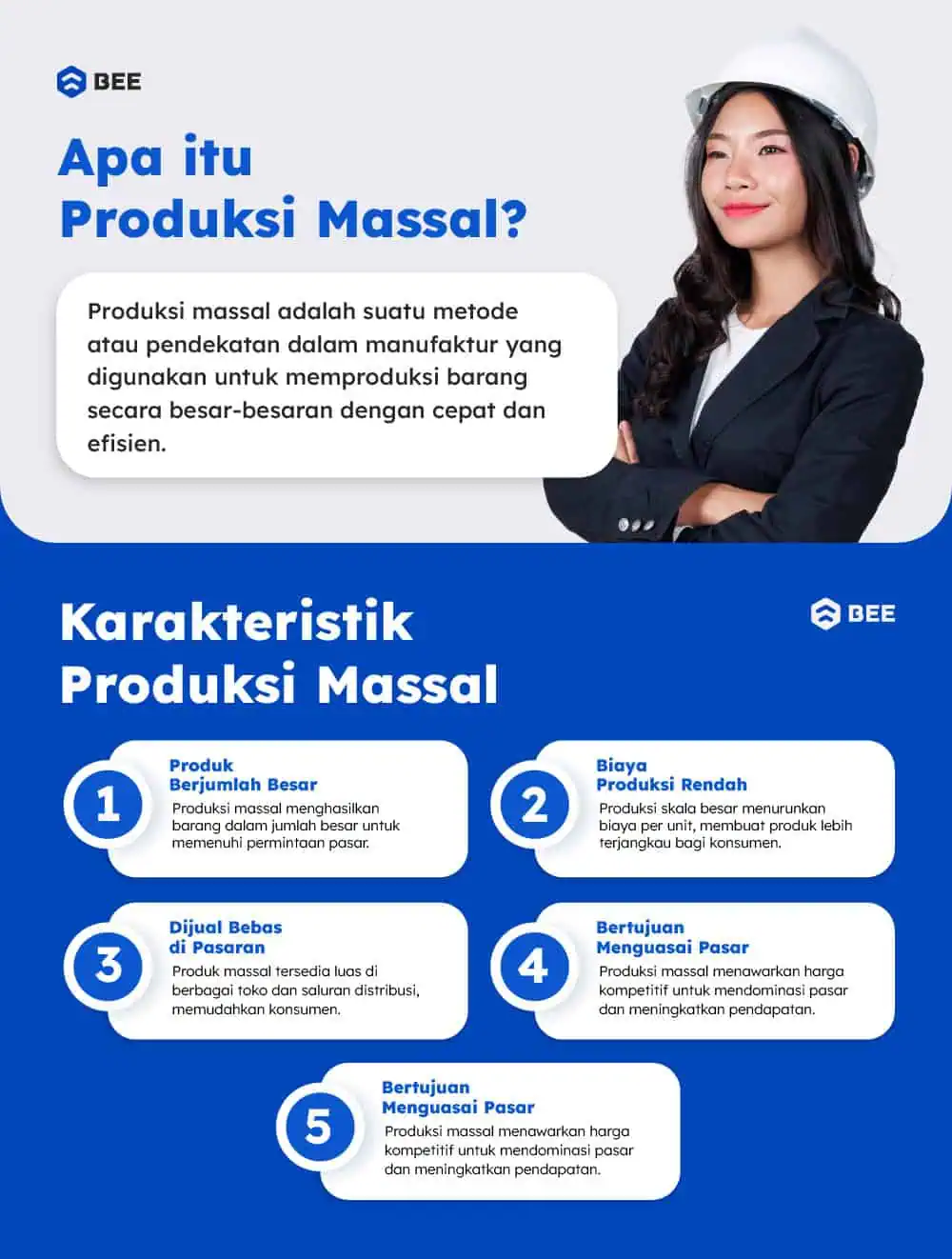 BEE

Apa itu Produksi Massal?

Produksi massal adalah suatu metode atau pendekatan dalam manufaktur yang digunakan untuk memproduksi barang secara besar-besaran dengan cepat dan efisien.

Karakteristik Produksi Massal

BEE

1
Produk Berjumlah Besar
Produksi massal menghasilkan barang dalam jumlah besar untuk memenuhi permintaan pasar.

2
Biaya Produksi Rendah
Produksi skala besar menurunkan biaya per unit, membuat produk lebih terjangkau bagi konsumen.

3
Dijual Bebas di Pasaran
Produk massal tersedia luas di berbagai toko dan saluran distribusi, memudahkan konsumen.

4
Bertujuan Menguasai Pasar
Produksi massal menawarkan harga kompetitif untuk mendominasi pasar dan meningkatkan pendapatan.

5
Bertujuan Menguasai Pasar
Produksi massal menawarkan harga kompetitif untuk mendominasi pasar dan meningkatkan pendapatan.